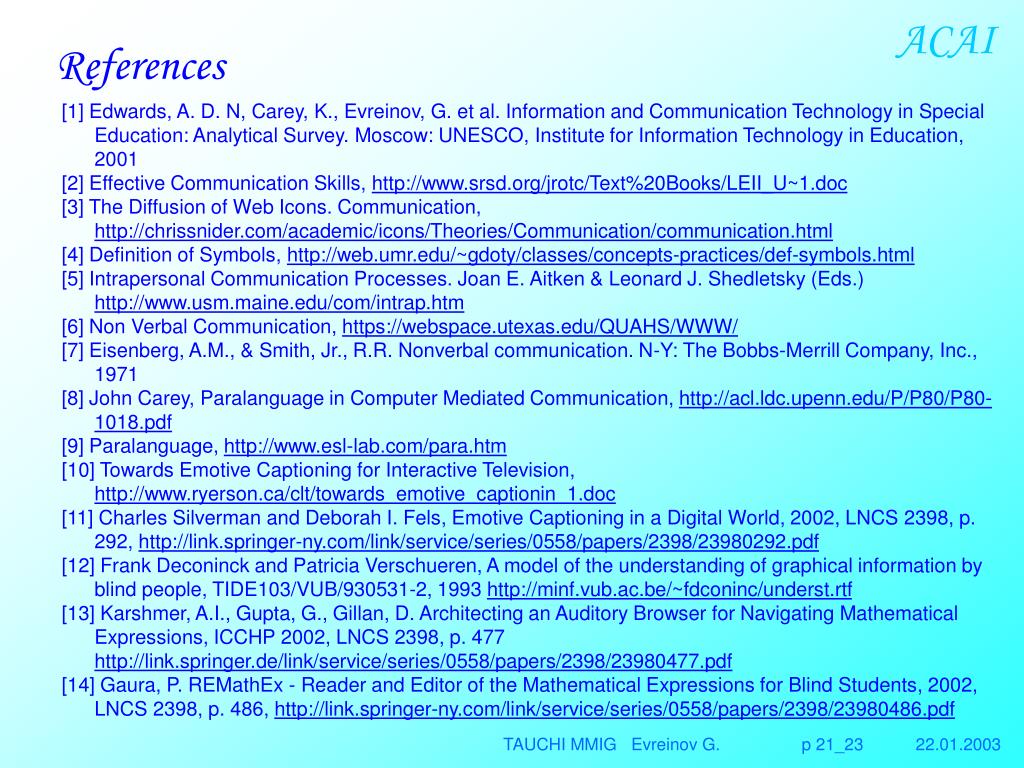 ACAI

References

[1] Edwards, A. D. N, Carey, K., Evreinov, G. et al. Information and Communication Technology in Special Education: Analytical Survey. Moscow: UNESCO, Institute for Information Technology in Education, 2001

[2] Effective Communication Skills, http://www.srsd.org/jrotc/Text%20Books/LEII_U~1.doc

[3] The Diffusion of Web Icons. Communication, http://chrissnider.com/academic/icons/Theories/Communication/communication.html

[4] Definition of Symbols, http://web.umr.edu/~gdoty/classes/concepts-practices/def-symbols.html

[5] Intrapersonal Communication Processes. Joan E. Aitken & Leonard J. Shedletsky (Eds.) http://www.usm.maine.edu/com/intrap.htm

[6] Non Verbal Communication, https://webspace.utexas.edu/QUAHS/WWW/

[7] Eisenberg, A.M., & Smith, Jr., R.R. Nonverbal communication. N-Y: The Bobbs-Merrill Company, Inc., 1971

[8] John Carey, Paralanguage in Computer Mediated Communication, http://acl.ldc.upenn.edu/P/P80/P80-1018.pdf

[9] Paralanguage, http://www.esl-lab.com/para.htm

[10] Towards Emotive Captioning for Interactive Television, http://www.ryerson.ca/clt/towards_emotive_captionin_1.doc

[11] Charles Silverman and Deborah I. Fels, Emotive Captioning in a Digital World, 2002, LNCS 2398, p. 292, http://link.springer-ny.com/link/service/series/0558/papers/2398/23980292.pdf

[12] Frank Deconinck and Patricia Verschueren, A model of the understanding of graphical information by blind people, TIDE103/VUB/930531-2, 1993 http://minf.vub.ac.be/~fdconinc/underst.rtf

[13] Karshmer, A.I., Gupta, G., Gillan, D. Architecting an Auditory Browser for Navigating Mathematical Expressions, ICCHP 2002, LNCS 2398, p. 477 http://link.springer.de/link/service/series/0558/papers/2398/23980477.pdf

[14] Gaura, P. REMathEx - Reader and Editor of the Mathematical Expressions for Blind Students, 2002, LNCS 2398, p. 486, http://link.springer-ny.com/link/service/series/0558/papers/2398/23980486.pdf

TAUCHI MMIG Evreinov G. p 21_23 22.01.2003